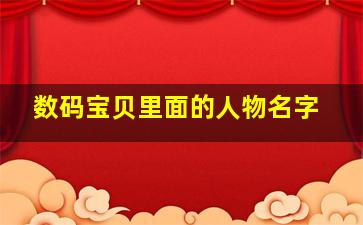 数码宝贝里面的人物名字